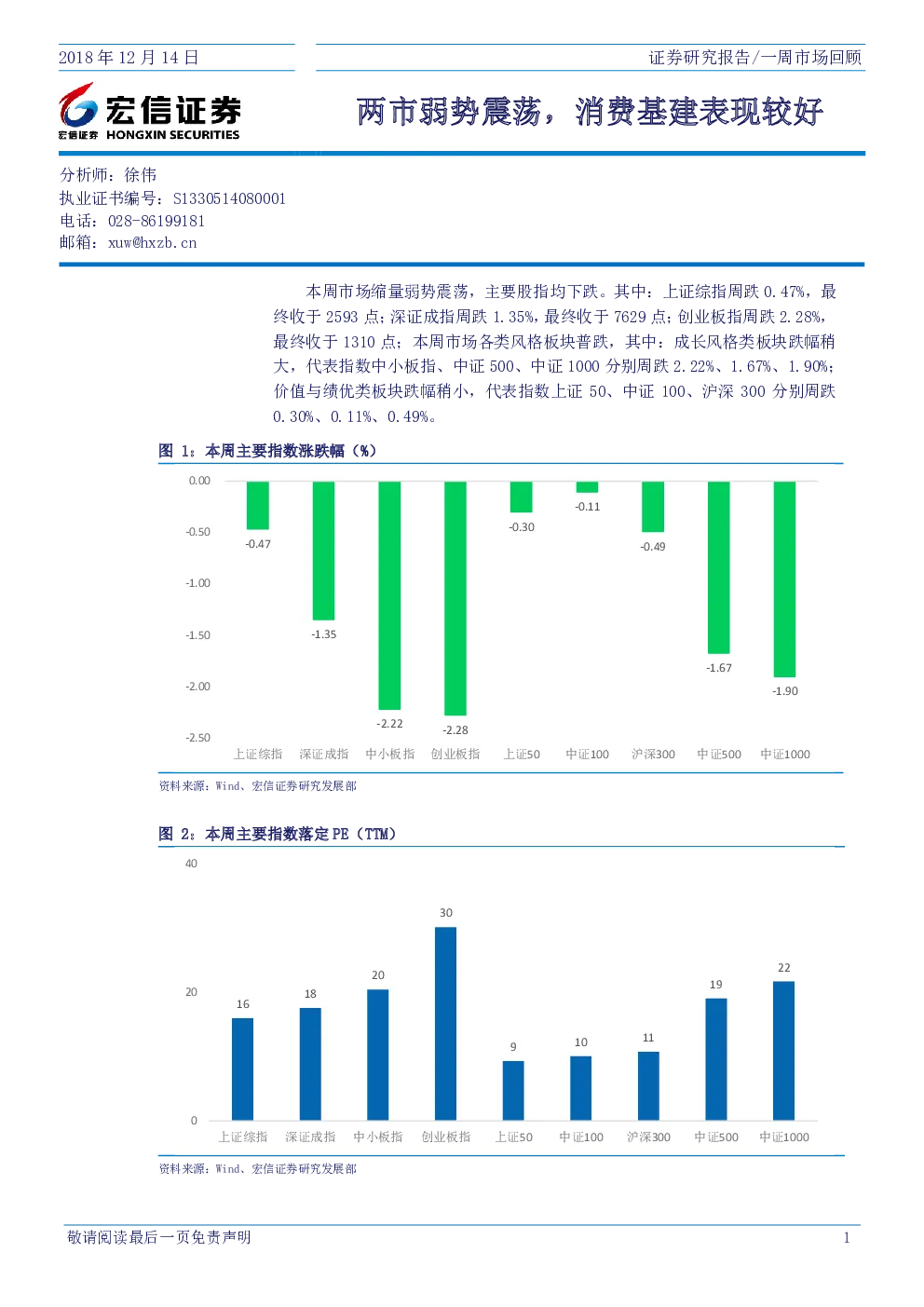 2018年12月14日

证券研究报告/一周市场回顾

宏信证券
宏信证券 HONGXIN SECURITIES

两市弱势震荡，消费基建表现较好

分析师：徐伟
执业证书编号：S1330514080001
电话：028-86199181
邮箱：xuw@hxzb.cn

本周市场缩量弱势震荡，主要股指均下跌。其中：上证综指周跌0.47%，最终收于2593点；深证成指周跌1.35%，最终收于7629点；创业板指周跌2.28%，最终收于1310点；本周市场各类风格板块普跌，其中：成长风格类板块跌幅稍大，代表指数中小板指、中证500、中证1000分别周跌2.22%、1.67%、1.90%；价值与绩优类板块跌幅稍小，代表指数上证50、中证100、沪深300分别周跌0.30%、0.11%、0.49%。

图1：本周主要指数涨跌幅（%）

0.00
-0.50
-1.00
-1.50
-2.00
-2.50
-0.47
-1.35
-2.22
-2.28
-0.30
-0.11
-0.49
-1.67
-1.90
上证综指 深证成指 中小板指 创业板指 上证50 中证100 沪深300 中证500 中证1000

资料来源：Wind、宏信证券研究发展部

图2：本周主要指数落定PE（TTM）

40
20
0
16
18
20
30
9
10
11
19
22
上证综指 深证成指 中小板指 创业板指 上证50 中证100 沪深300 中证500 中证1000

资料来源：Wind、宏信证券研究发展部

敬请阅读最后一页免责声明

1